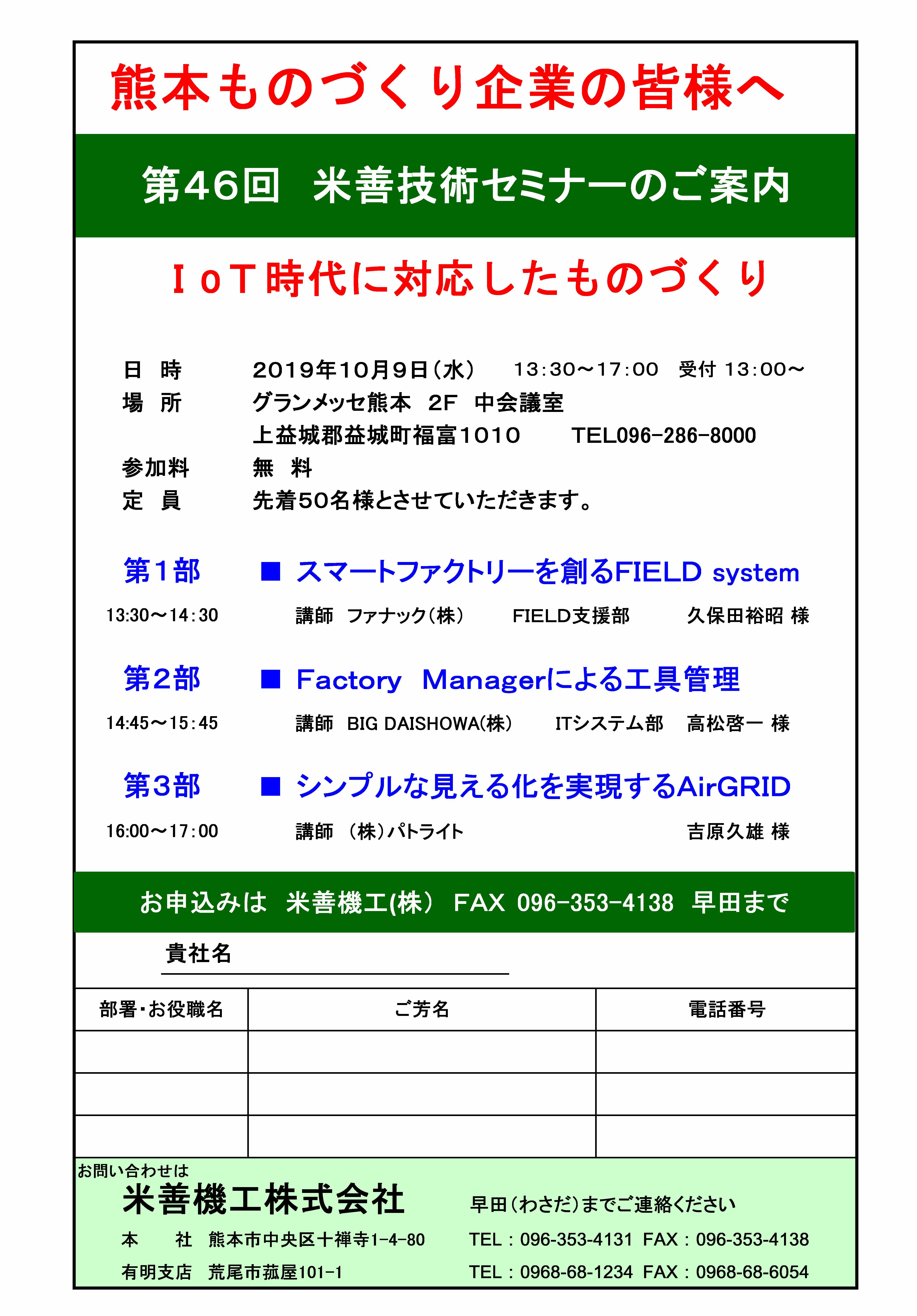 熊本ものづくり企業の皆様へ

第46回　米善技術セミナーのご案内

ＩｏＴ時代に対応したものづくり

日　時　　2019年10月9日（水）　13:30～17:00　受付 13:00～
場　所　　グランメッセ熊本　2F　中会議室
　　　　　上益城郡益城町福富1010　　TEL096-286-8000
参加料　　無　料
定　員　　先着50名様とさせていただきます。

第1部　■ スマートファクトリーを創るFIELD system
13:30～14:30　講師　ファナック（株）　FIELD支援部　久保田裕昭 様

第2部　■ Factory　Managerによる工具管理
14:45～15:45　講師　BIG DAISHOWA(株)　ITシステム部　高松啓一 様

第3部　■ シンプルな見える化を実現するAirGRID
16:00～17:00　講師　（株）パトライト　吉原久雄 様

お申込みは　米善機工(株)　FAX 096-353-4138　早田まで

貴社名

| 部署・お役職名 | ご芳名 | 電話番号 |
|---|---|---|
| | | |
| | | |
| | | |

お問い合わせは
米善機工株式会社　早田（わさだ）までご連絡ください
本　　社　熊本市中央区十禅寺1-4-80　TEL：096-353-4131　FAX：096-353-4138
有明支店　荒尾市菰屋101-1　TEL：0968-68-1234　FAX：0968-68-6054